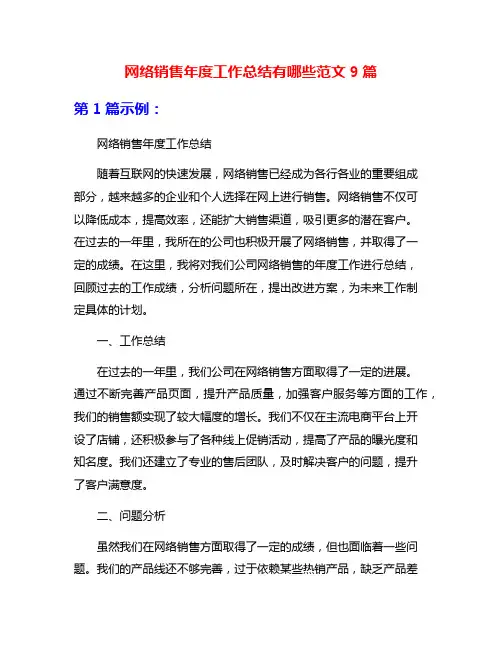 网络销售年度工作总结有哪些范文 9 篇

第 1 篇示例：

网络销售年度工作总结

随着互联网的快速发展，网络销售已经成为各行各业的重要组成部分，越来越多的企业和个人选择在网上进行销售。网络销售不仅可以降低成本，提高效率，还能扩大销售渠道，吸引更多的潜在客户。在过去的一年里，我所在的公司也积极开展了网络销售，并取得了一定的成绩。在这里，我将对我们公司网络销售的年度工作进行总结，回顾过去的工作成绩，分析问题所在，提出改进方案，为未来工作制定具体的计划。

一、工作总结

在过去的一年里，我们公司在网络销售方面取得了一定的进展。通过不断完善产品页面，提升产品质量，加强客户服务等方面的工作，我们的销售额实现了较大幅度的增长。我们不仅在主流电商平台上开设了店铺，还积极参与了各种线上促销活动，提高了产品的曝光度和知名度。我们还建立了专业的售后团队，及时解决客户的问题，提升了客户满意度。

二、问题分析

虽然我们在网络销售方面取得了一定的成绩，但也面临着一些问题。我们的产品线还不够完善，过于依赖某些热销产品，缺乏产品差